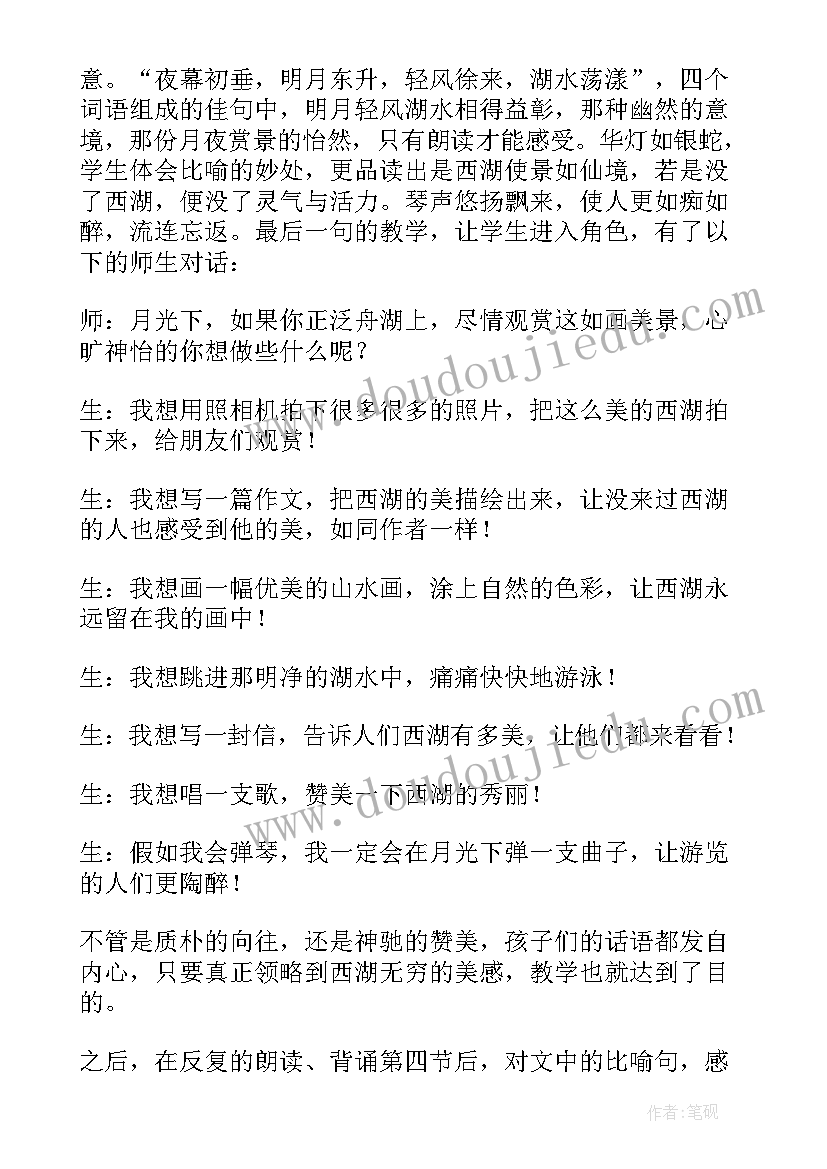 意。“夜幕初垂，明月东升，轻风徐来，湖水荡漾”，四个词语组成的佳句中，明月轻风湖水相得益彰，那种幽然的意境，那份月夜赏景的怡然，只有朗读才能感受。华灯如银蛇，学生体会比喻的妙处，更品读出是西湖使景如仙境，若是没了西湖，便没了灵气与活力。琴声悠扬飘来，使人更如痴如醉，流连忘返。最后一句的教学，让学生进入角色，有了以下的师生对话：

师：月光下，如果你正泛舟湖上，尽情观赏这如画美景，心旷神怡的你想做些什么呢？

生：我想用照相机拍下很多很多的照片，把这么美的西湖拍下来，给朋友们观赏！

生：我想写一篇作文，把西湖的美描绘出来，让没来过西湖的人也感受到他的美，如同作者一样！

生：我想画一幅优美的山水画，涂上自然的色彩，让西湖永远留在我的画中！

生：我想跳进那明净的湖水中，痛痛快快地游泳！

生：我想写一封信，告诉人们西湖有多美，让他们都来看看！

生：我想唱一支歌，赞美一下西湖的秀丽！

生：假如我会弹琴，我一定会在月光下弹一支曲子，让游览的人们更陶醉！

不管是质朴的向往，还是神驰的赞美，孩子们的话语都发自内心，只要真正领略到西湖无穷的美感，教学也就达到了目的。

之后，在反复的朗读、背诵第四节后，对文中的比喻句，感

www.doudoujiedu.com
www.doudoujiedu.com
作者：笔砚